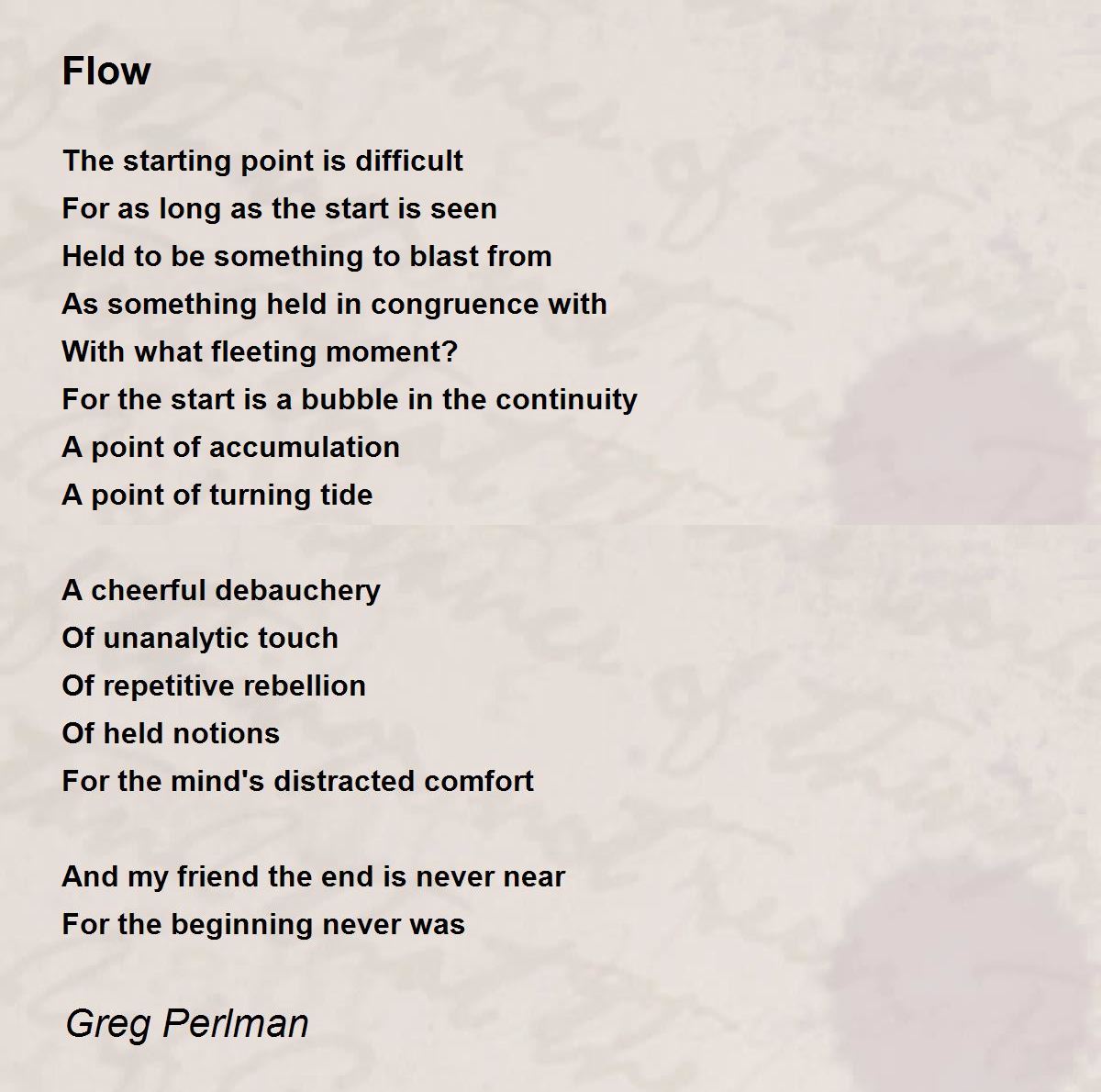 Flow

The starting point is difficult
For as long as the start is seen
Held to be something to blast from
As something held in congruence with
With what fleeting moment?
For the start is a bubble in the continuity
A point of accumulation
A point of turning tide

A cheerful debauchery
Of unanalytic touch
Of repetitive rebellion
Of held notions
For the mind's distracted comfort

And my friend the end is never near
For the beginning never was

Greg Perlman